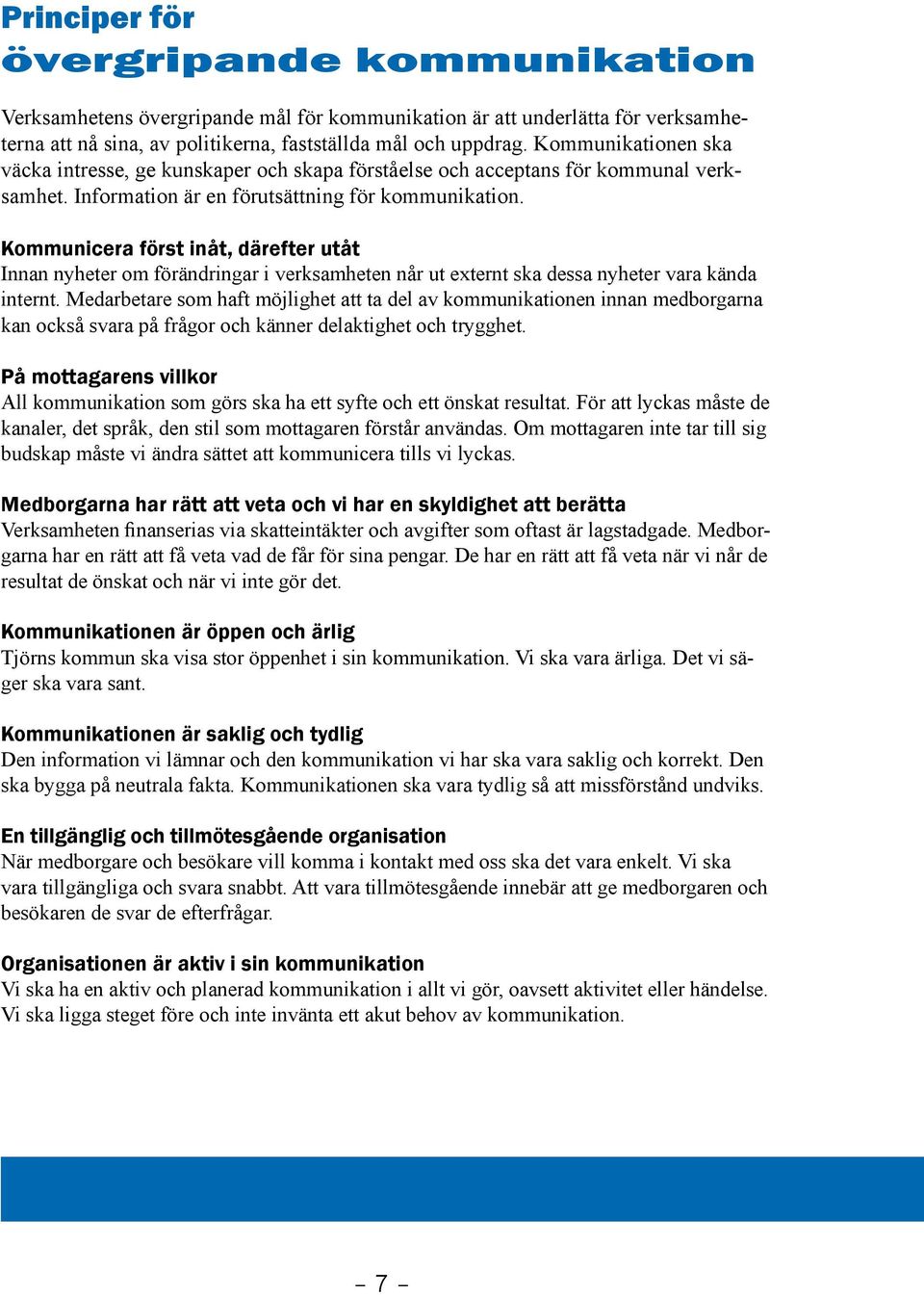 Principer för
övergripande kommunikation

Verksamhetens övergripande mål för kommunikation är att underlätta för verksamheterna att nå sina, av politikerna, fastställda mål och uppdrag. Kommunikationen ska väcka intresse, ge kunskaper och skapa förståelse och acceptans för kommunal verksamhet. Information är en förutsättning för kommunikation.

Kommunicera först inåt, därefter utåt
Innan nyheter om förändringar i verksamheten når ut externt ska dessa nyheter vara kända internt. Medarbetare som haft möjlighet att ta del av kommunikationen innan medborgarna kan också svara på frågor och känner delaktighet och trygghet.

På mottagarens villkor
All kommunikation som görs ska ha ett syfte och ett önskat resultat. För att lyckas måste de kanaler, det språk, den stil som mottagaren förstår användas. Om mottagaren inte tar till sig budskap måste vi ändra sättet att kommunicera tills vi lyckas.

Medborgarna har rätt att veta och vi har en skyldighet att berätta
Verksamheten finanserias via skatteintäkter och avgifter som oftast är lagstadgade. Medborgarna har en rätt att få veta vad de får för sina pengar. De har en rätt att få veta när vi når de resultat de önskat och när vi inte gör det.

Kommunikationen är öppen och ärlig
Tjörns kommun ska visa stor öppenhet i sin kommunikation. Vi ska vara ärliga. Det vi säger ska vara sant.

Kommunikationen är saklig och tydlig
Den information vi lämnar och den kommunikation vi har ska vara saklig och korrekt. Den ska bygga på neutrala fakta. Kommunikationen ska vara tydlig så att missförstånd undviks.

En tillgänglig och tillmötesgående organisation
När medborgare och besökare vill komma i kontakt med oss ska det vara enkelt. Vi ska vara tillgängliga och svara snabbt. Att vara tillmötesgående innebär att ge medborgaren och besökaren de svar de efterfrågar.

Organisationen är aktiv i sin kommunikation
Vi ska ha en aktiv och planerad kommunikation i allt vi gör, oavsett aktivitet eller händelse. Vi ska ligga steget före och inte invänta ett akut behov av kommunikation.

– 7 –